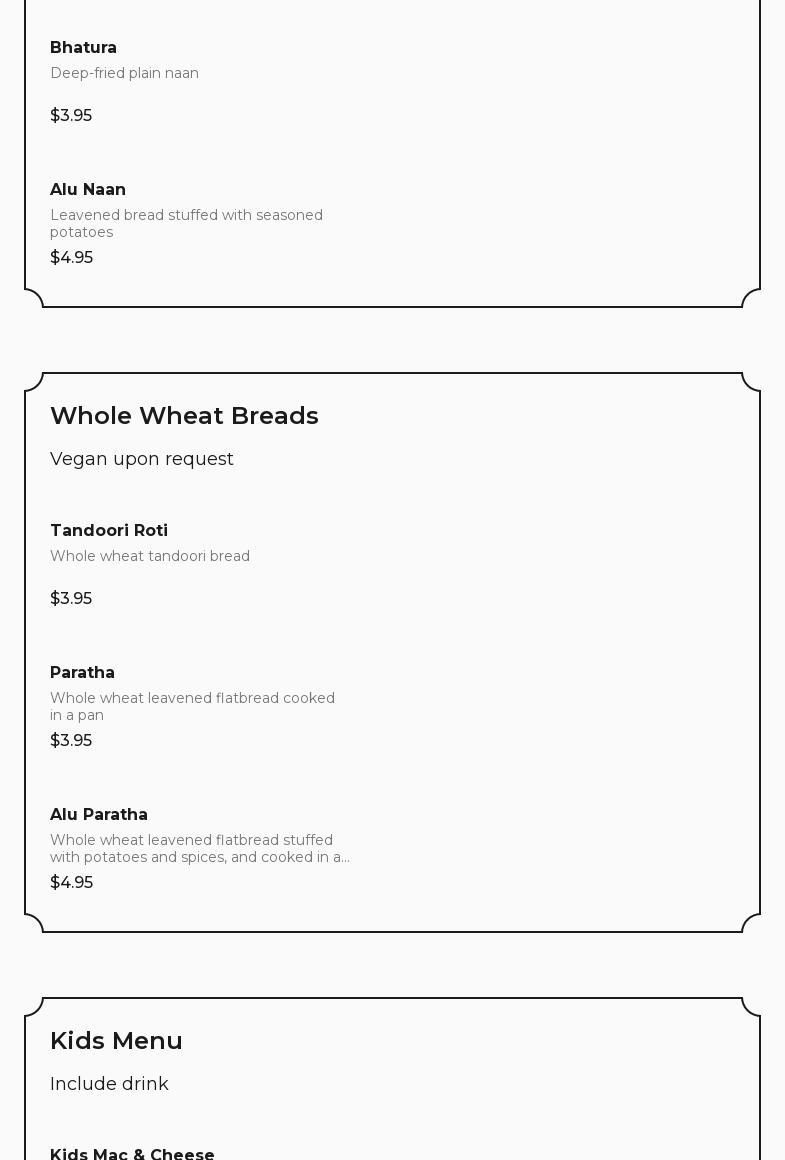 Bhatura

Deep-fried plain naan

$3.95

Alu Naan

Leavened bread stuffed with seasoned potatoes

$4.95

Whole Wheat Breads

Vegan upon request

Tandoori Roti

Whole wheat tandoori bread

$3.95

Paratha

Whole wheat leavened flatbread cooked in a pan

$3.95

Alu Paratha

Whole wheat leavened flatbread stuffed with potatoes and spices, and cooked in a...

$4.95

Kids Menu

Include drink

Kids Mac & Cheese